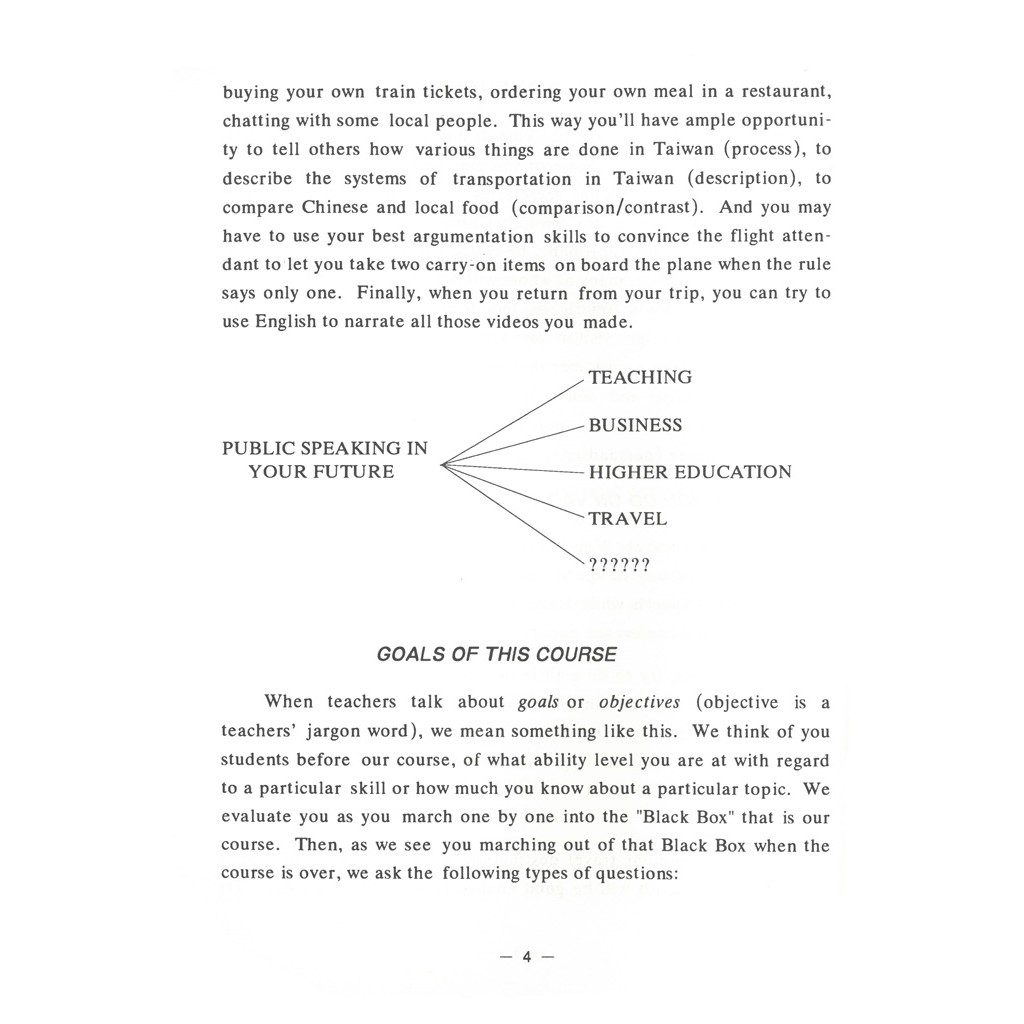 buying your own train tickets, ordering your own meal in a restaurant, chatting with some local people. This way you'll have ample opportunity to tell others how various things are done in Taiwan (process), to describe the systems of transportation in Taiwan (description), to compare Chinese and local food (comparison/contrast). And you may have to use your best argumentation skills to convince the flight attendant to let you take two carry-on items on board the plane when the rule says only one. Finally, when you return from your trip, you can try to use English to narrate all those videos you made.

PUBLIC SPEAKING IN
YOUR FUTURE

TEACHING

BUSINESS

HIGHER EDUCATION

TRAVEL

??????

GOALS OF THIS COURSE

When teachers talk about goals or objectives (objective is a teachers' jargon word), we mean something like this. We think of you students before our course, of what ability level you are at with regard to a particular skill or how much you know about a particular topic. We evaluate you as you march one by one into the "Black Box" that is our course. Then, as we see you marching out of that Black Box when the course is over, we ask the following types of questions:

— 4 —